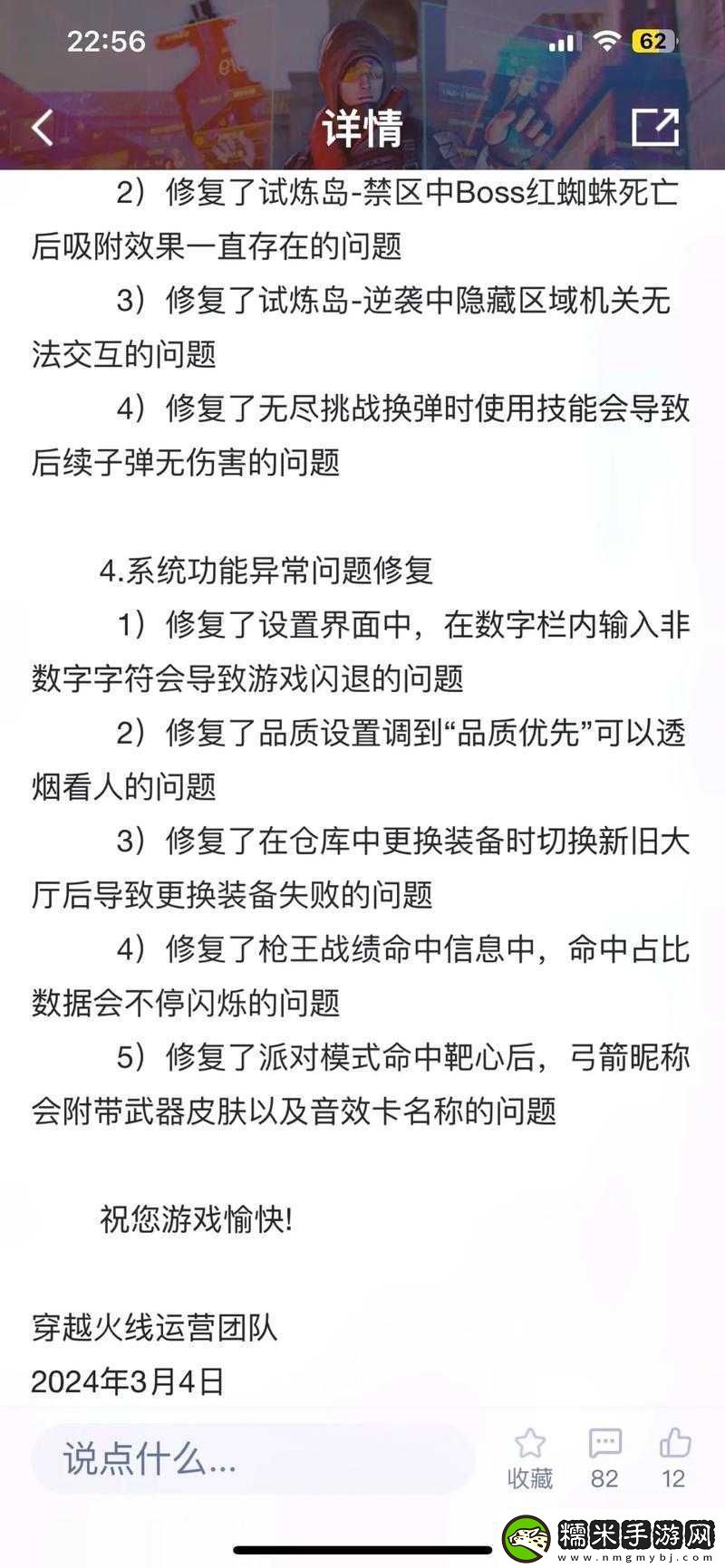 22:56
62
详情

2）修复了试炼岛-禁区中Boss红蜘蛛死亡后吸附效果一直存在的问题
3）修复了试炼岛-逆袭中隐藏区域机关无法交互的问题
4）修复了无尽挑战换弹时使用技能会导致后续子弹无伤害的问题

4.系统功能异常问题修复
1）修复了设置界面中，在数字栏内输入非数字字符会导致游戏闪退的问题
2）修复了品质设置调到“品质优先”可以透烟看人的问题
3）修复了在仓库中更换装备时切换新旧大厅后导致更换装备失败的问题
4）修复了枪王战绩命中信息中，命中占比数据会不停闪烁的问题
5）修复了派对模式命中靶心后，弓箭昵称会附带武器皮肤以及音效卡名称的问题

祝您游戏愉快!

穿越火线运营团队
2024年3月4日

说点什么...
收藏 82 12
糯米手游网
www.nmgmybj.com